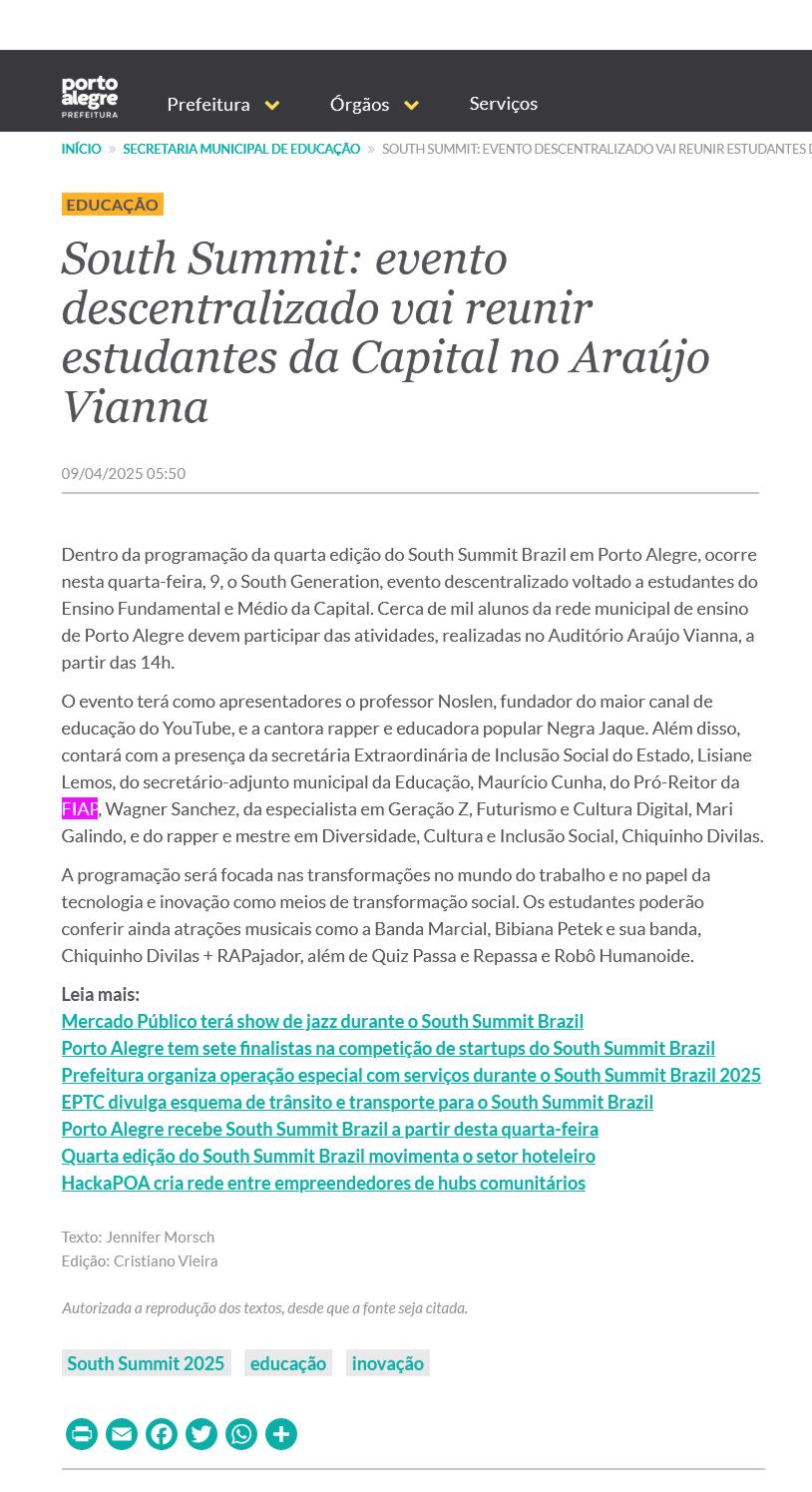 porto alegre
PREFEITURA

Prefeitura Órgãos Serviços

INÍCIO » SECRETARIA MUNICIPAL DE EDUCAÇÃO » SOUTH SUMMIT: EVENTO DESCENTRALIZADO VAI REUNIR ESTUDANTES D

EDUCAÇÃO

South Summit: evento descentralizado vai reunir estudantes da Capital no Araújo Vianna

09/04/2025 05:50

Dentro da programação da quarta edição do South Summit Brazil em Porto Alegre, ocorre nesta quarta-feira, 9, o South Generation, evento descentralizado voltado a estudantes do Ensino Fundamental e Médio da Capital. Cerca de mil alunos da rede municipal de ensino de Porto Alegre devem participar das atividades, realizadas no Auditório Araújo Vianna, a partir das 14h.

O evento terá como apresentadores o professor Noslen, fundador do maior canal de educação do YouTube, e a cantora rapper e educadora popular Negra Jaque. Além disso, contará com a presença da secretária Extraordinária de Inclusão Social do Estado, Lisiane Lemos, do secretário-adjunto municipal da Educação, Maurício Cunha, do Pró-Reitor da FIAP, Wagner Sanchez, da especialista em Geração Z, Futurismo e Cultura Digital, Mari Galindo, e do rapper e mestre em Diversidade, Cultura e Inclusão Social, Chiquinho Divilas.

A programação será focada nas transformações no mundo do trabalho e no papel da tecnologia e inovação como meios de transformação social. Os estudantes poderão conferir ainda atrações musicais como a Banda Marcial, Bibiana Petek e sua banda, Chiquinho Divilas + RAPajador, além de Quiz Passa e Repassa e Robô Humanoide.

Leia mais:
Mercado Público terá show de jazz durante o South Summit Brazil
Porto Alegre tem sete finalistas na competição de startups do South Summit Brazil
Prefeitura organiza operação especial com serviços durante o South Summit Brazil 2025
EPTC divulga esquema de trânsito e transporte para o South Summit Brazil
Porto Alegre recebe South Summit Brazil a partir desta quarta-feira
Quarta edição do South Summit Brazil movimenta o setor hoteleiro
HackaPOA cria rede entre empreendedores de hubs comunitários

Texto: Jennifer Morsch
Edição: Cristiano Vieira

Autorizada a reprodução dos textos, desde que a fonte seja citada.

South Summit 2025 educação inovação